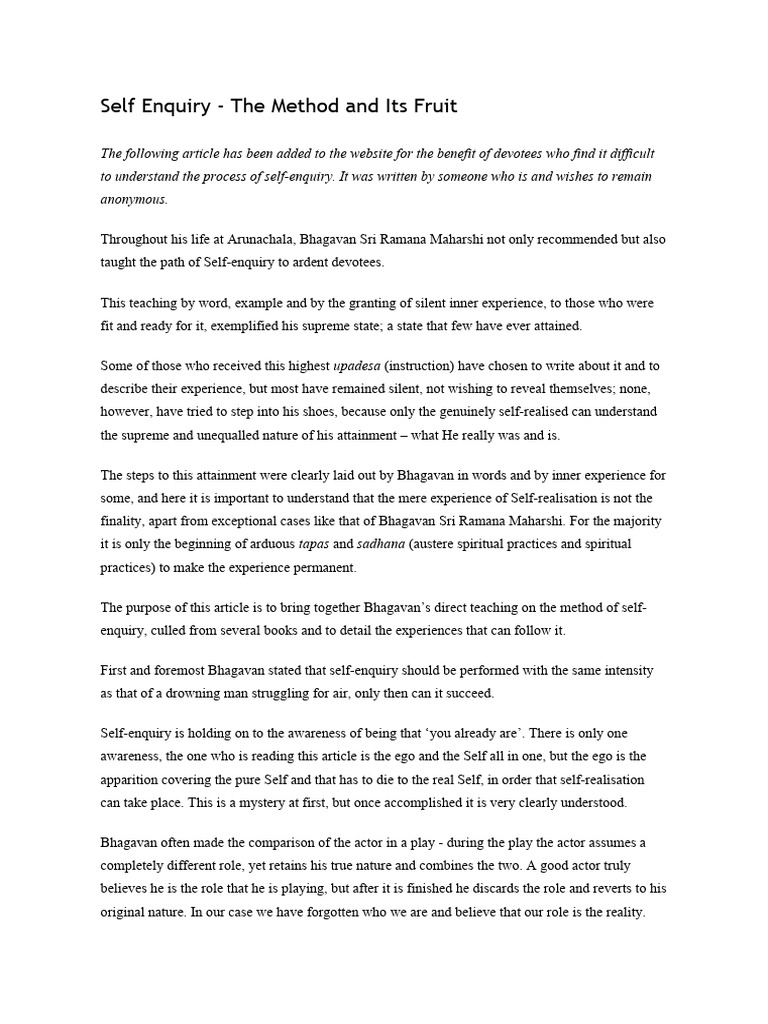 Self Enquiry - The Method and Its Fruit

The following article has been added to the website for the benefit of devotees who find it difficult to understand the process of self-enquiry. It was written by someone who is and wishes to remain anonymous.

Throughout his life at Arunachala, Bhagavan Sri Ramana Maharshi not only recommended but also taught the path of Self-enquiry to ardent devotees.

This teaching by word, example and by the granting of silent inner experience, to those who were fit and ready for it, exemplified his supreme state; a state that few have ever attained.

Some of those who received this highest upadesa (instruction) have chosen to write about it and to describe their experience, but most have remained silent, not wishing to reveal themselves; none, however, have tried to step into his shoes, because only the genuinely self-realised can understand the supreme and unequalled nature of his attainment – what He really was and is.

The steps to this attainment were clearly laid out by Bhagavan in words and by inner experience for some, and here it is important to understand that the mere experience of Self-realisation is not the finality, apart from exceptional cases like that of Bhagavan Sri Ramana Maharshi. For the majority it is only the beginning of arduous tapas and sadhana (austere spiritual practices and spiritual practices) to make the experience permanent.

The purpose of this article is to bring together Bhagavan's direct teaching on the method of self-enquiry, culled from several books and to detail the experiences that can follow it.

First and foremost Bhagavan stated that self-enquiry should be performed with the same intensity as that of a drowning man struggling for air, only then can it succeed.

Self-enquiry is holding on to the awareness of being that 'you already are'. There is only one awareness, the one who is reading this article is the ego and the Self all in one, but the ego is the apparition covering the pure Self and that has to die to the real Self, in order that self-realisation can take place. This is a mystery at first, but once accomplished it is very clearly understood.

Bhagavan often made the comparison of the actor in a play - during the play the actor assumes a completely different role, yet retains his true nature and combines the two. A good actor truly believes he is the role that he is playing, but after it is finished he discards the role and reverts to his original nature. In our case we have forgotten who we are and believe that our role is the reality.